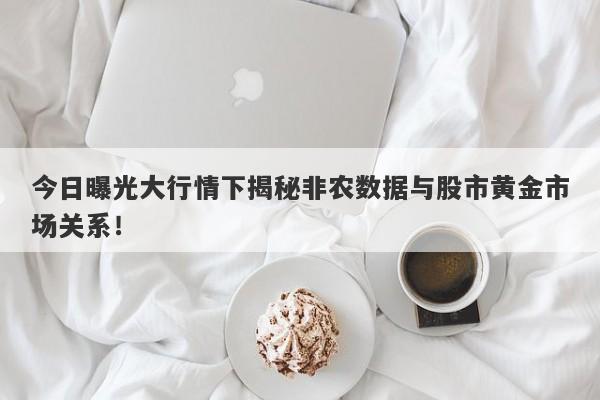 今日曝光大行情下揭秘非农数据与股市黄金市场关系！